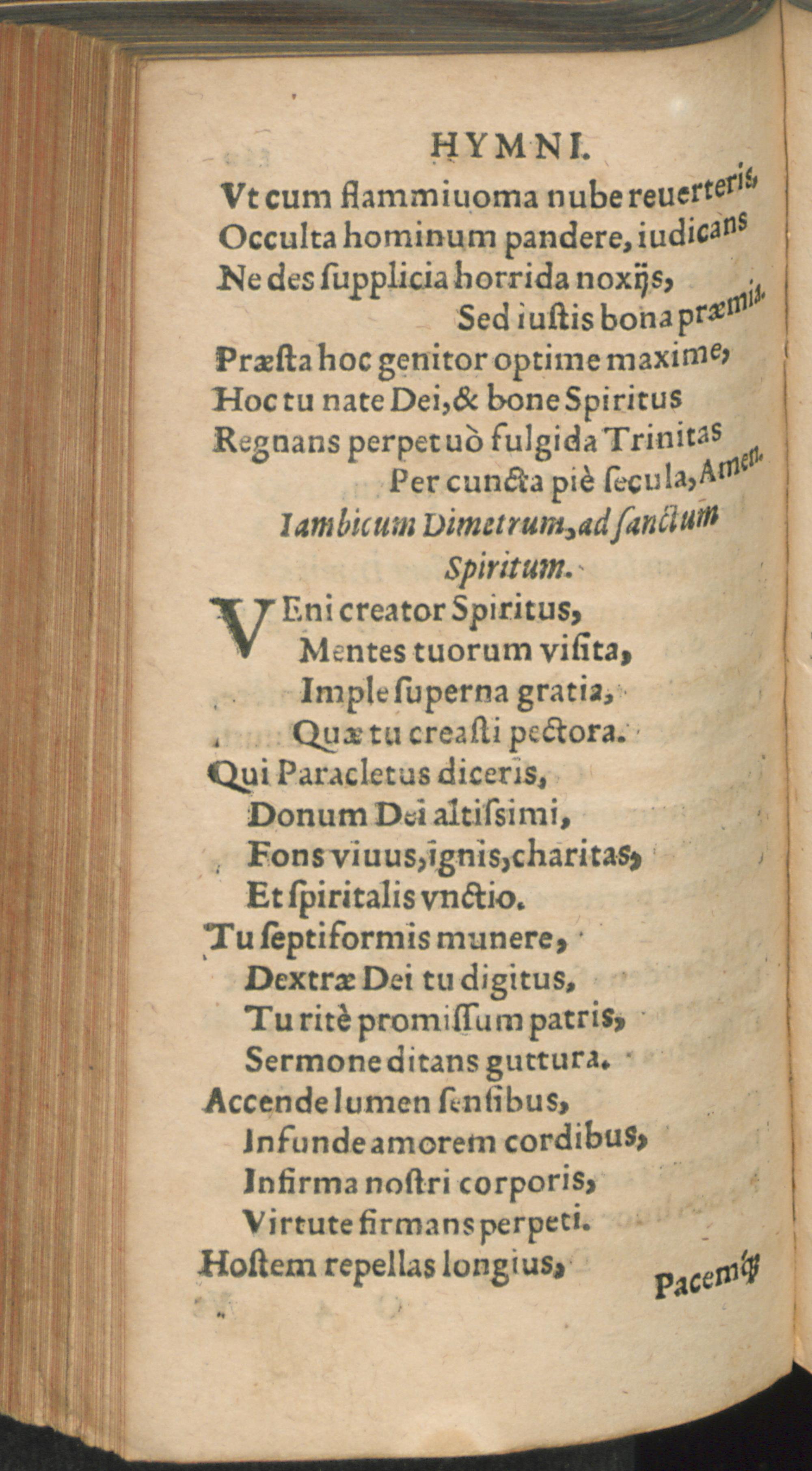 HYMNI.

Vt cum flammiuoma nube reuerteris,
Occulta hominum pandere, iudicans
Ne des ſupplicia horrida noxijs,
Sed iuſtis bona præmia.
Præſta hoc genitor optime maxime,
Hoc tu nate Dei, & bone Spiritus
Regnans perpetuò fulgida Trinitas
Per cuncta piè ſecula, Amen.

Iambicum Dimetrum, ad ſanctum Spiritum.

VEni creator Spiritus,
Mentes tuorum viſita,
Imple ſuperna gratia,
Quæ tu creaſti pectora.
Qui Paracletus diceris,
Donum Dei altiſsimi,
Fons viuus, ignis, charitas,
Et ſpiritalis vnctio.
Tu ſeptiformis munere,
Dextræ Dei tu digitus,
Tu ritè promiſſum patris,
Sermone ditans guttura.
Accende lumen ſenſibus,
Infunde amorem cordibus,
Infirma noſtri corporis,
Virtute firmans perpeti.
Hoſtem repellas longius,

Pacemq́;